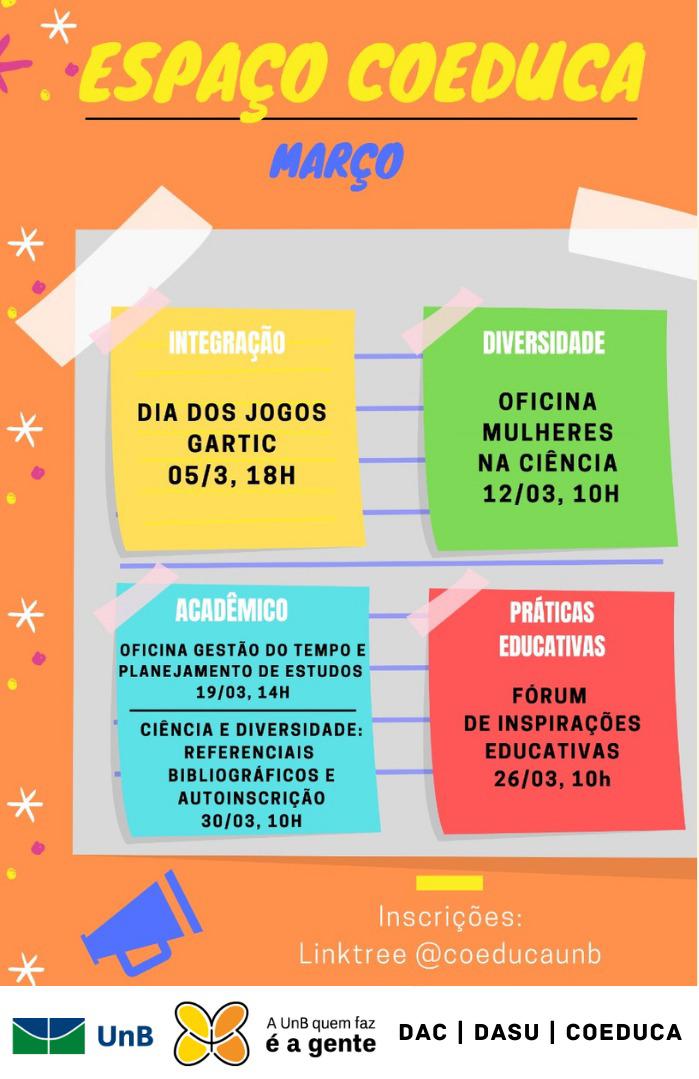 ESPAÇO COEDUCA

MARÇO

INTEGRAÇÃO

DIA DOS JOGOS GARTIC 05/3, 18H

DIVERSIDADE

OFICINA MULHERES NA CIÊNCIA 12/03, 10H

ACADÊMICO

OFICINA GESTÃO DO TEMPO E PLANEJAMENTO DE ESTUDOS 19/03, 14H

CIÊNCIA E DIVERSIDADE: REFERENCIAIS BIBLIOGRÁFICOS E AUTOINSCRIÇÃO 30/03, 10H

PRÁTICAS EDUCATIVAS

FÓRUM DE INSPIRAÇÕES EDUCATIVAS 26/03, 10h

Inscrições: Linktree @coeducaunb

UnB

A UnB quem faz é a gente

DAC | DASU | COEDUCA